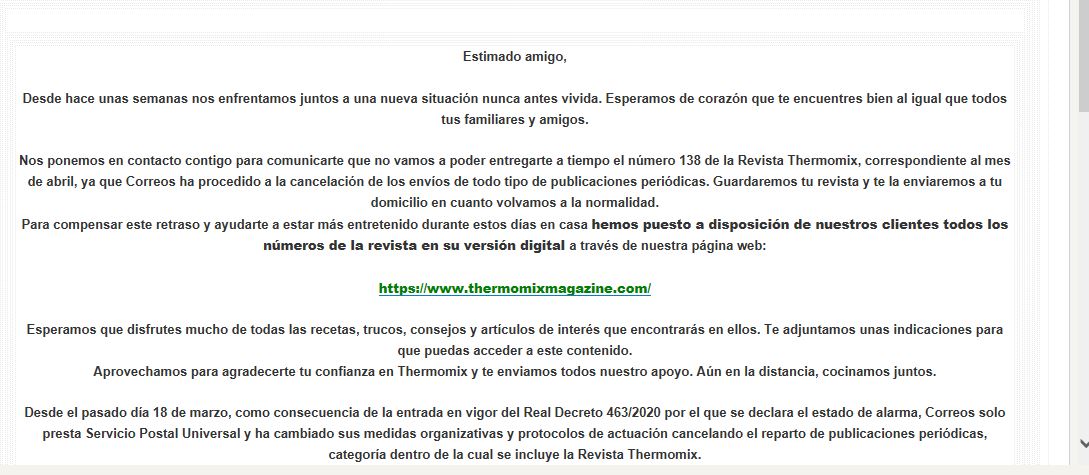 Estimado amigo,

Desde hace unas semanas nos enfrentamos juntos a una nueva situación nunca antes vivida. Esperamos de corazón que te encuentres bien al igual que todos tus familiares y amigos.

Nos ponemos en contacto contigo para comunicarte que no vamos a poder entregarte a tiempo el número 138 de la Revista Thermomix, correspondiente al mes de abril, ya que Correos ha procedido a la cancelación de los envíos de todo tipo de publicaciones periódicas. Guardaremos tu revista y te la enviaremos a tu domicilio en cuanto volvamos a la normalidad.
Para compensar este retraso y ayudarte a estar más entretenido durante estos días en casa hemos puesto a disposición de nuestros clientes todos los números de la revista en su versión digital a través de nuestra página web:

https://www.thermomixmagazine.com/

Esperamos que disfrutes mucho de todas las recetas, trucos, consejos y artículos de interés que encontrarás en ellos. Te adjuntamos unas indicaciones para que puedas acceder a este contenido.
Aprovechamos para agradecerte tu confianza en Thermomix y te enviamos todos nuestro apoyo. Aún en la distancia, cocinamos juntos.

Desde el pasado día 18 de marzo, como consecuencia de la entrada en vigor del Real Decreto 463/2020 por el que se declara el estado de alarma, Correos solo presta Servicio Postal Universal y ha cambiado sus medidas organizativas y protocolos de actuación cancelando el reparto de publicaciones periódicas, categoría dentro de la cual se incluye la Revista Thermomix.